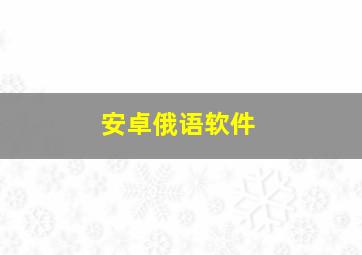 安卓俄语软件